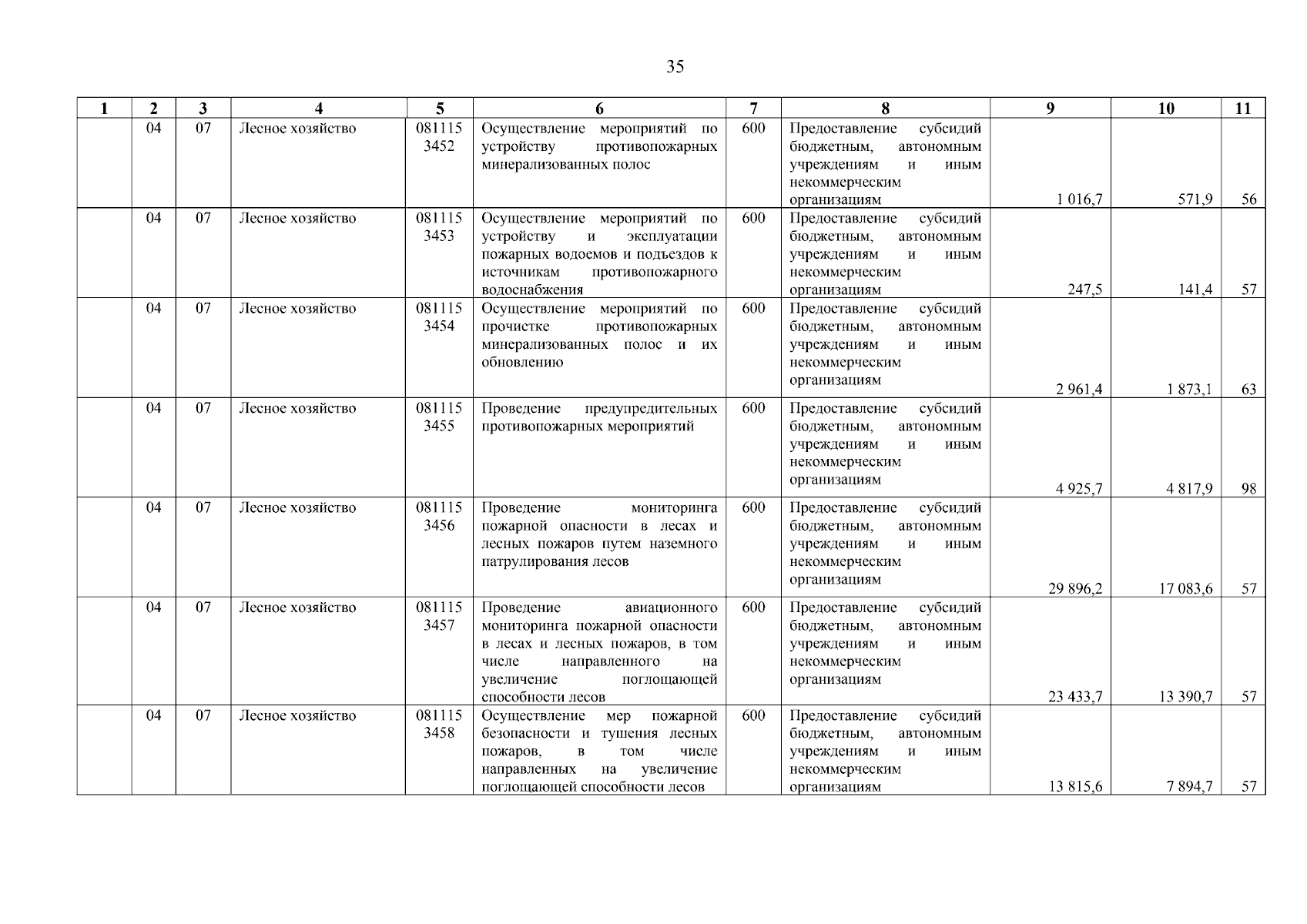 35

| 1 | 2 | 3 | 4 | 5 | 6 | 7 | 8 | 9 | 10 | 11 |
|---|---|---|---|---|---|---|---|---|---|---|
| | 04 | 07 | Лесное хозяйство | 081115 3452 | Осуществление мероприятий по устройству противопожарных минерализованных полос | 600 | Предоставление субсидий бюджетным, автономным учреждениям и иным некоммерческим организациям | 1 016,7 | 571,9 | 56 |
| | 04 | 07 | Лесное хозяйство | 081115 3453 | Осуществление мероприятий по устройству и эксплуатации пожарных водоемов и подъездов к источникам противопожарного водоснабжения | 600 | Предоставление субсидий бюджетным, автономным учреждениям и иным некоммерческим организациям | 247,5 | 141,4 | 57 |
| | 04 | 07 | Лесное хозяйство | 081115 3454 | Осуществление мероприятий по прочистке противопожарных минерализованных полос и их обновлению | 600 | Предоставление субсидий бюджетным, автономным учреждениям и иным некоммерческим организациям | 2 961,4 | 1 873,1 | 63 |
| | 04 | 07 | Лесное хозяйство | 081115 3455 | Проведение предупредительных противопожарных мероприятий | 600 | Предоставление субсидий бюджетным, автономным учреждениям и иным некоммерческим организациям | 4 925,7 | 4 817,9 | 98 |
| | 04 | 07 | Лесное хозяйство | 081115 3456 | Проведение мониторинга пожарной опасности в лесах и лесных пожаров путем наземного патрулирования лесов | 600 | Предоставление субсидий бюджетным, автономным учреждениям и иным некоммерческим организациям | 29 896,2 | 17 083,6 | 57 |
| | 04 | 07 | Лесное хозяйство | 081115 3457 | Проведение авиационного мониторинга пожарной опасности в лесах и лесных пожаров, в том числе направленного на увеличение поглощающей способности лесов | 600 | Предоставление субсидий бюджетным, автономным учреждениям и иным некоммерческим организациям | 23 433,7 | 13 390,7 | 57 |
| | 04 | 07 | Лесное хозяйство | 081115 3458 | Осуществление мер пожарной безопасности и тушения лесных пожаров, в том числе направленных на увеличение поглощающей способности лесов | 600 | Предоставление субсидий бюджетным, автономным учреждениям и иным некоммерческим организациям | 13 815,6 | 7 894,7 | 57 |